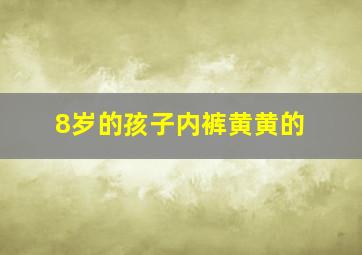 8岁的孩子内裤黄黄的